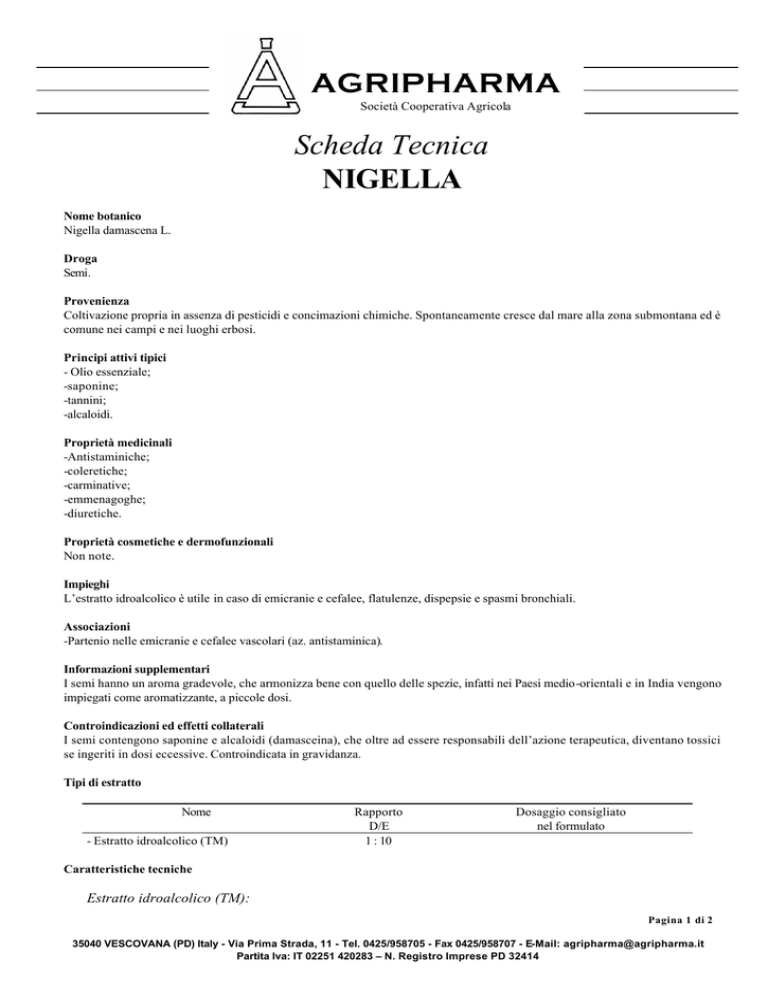 AGRIPHARMA
Società Cooperativa Agricola

Scheda Tecnica
NIGELLA

Nome botanico
Nigella damascena L.

Droga
Semi.

Provenienza
Coltivazione propria in assenza di pesticidi e concimazioni chimiche. Spontaneamente cresce dal mare alla zona submontana ed è comune nei campi e nei luoghi erbosi.

Principi attivi tipici
- Olio essenziale;
-saponine;
-tannini;
-alcaloidi.

Proprietà medicinali
-Antistaminiche;
-coleretiche;
-carminative;
-emmenagoghe;
-diuretiche.

Proprietà cosmetiche e dermofunzionali
Non note.

Impieghi
L'estratto idroalcolico è utile in caso di emicranie e cefalee, flatulenze, dispepsie e spasmi bronchiali.

Associazioni
-Partenio nelle emicranie e cefalee vascolari (az. antistaminica).

Informazioni supplementari
I semi hanno un aroma gradevole, che armonizza bene con quello delle spezie, infatti nei Paesi medio-orientali e in India vengono impiegati come aromatizzante, a piccole dosi.

Controindicazioni ed effetti collaterali
I semi contengono saponine e alcaloidi (damasceina), che oltre ad essere responsabili dell'azione terapeutica, diventano tossici se ingeriti in dosi eccessive. Controindicata in gravidanza.

Tipi di estratto

| Nome | Rapporto D/E | Dosaggio consigliato nel formulato |
|---|---|---|
| - Estratto idroalcolico (TM) | 1 : 10 | |

Caratteristiche tecniche

Estratto idroalcolico (TM):

Pagina 1 di 2

35040 VESCOVANA (PD) Italy - Via Prima Strada, 11 - Tel. 0425/958705 - Fax 0425/958707 - E-Mail: agripharma@agripharma.it
Partita Iva: IT 02251 420283 – N. Registro Imprese PD 32414